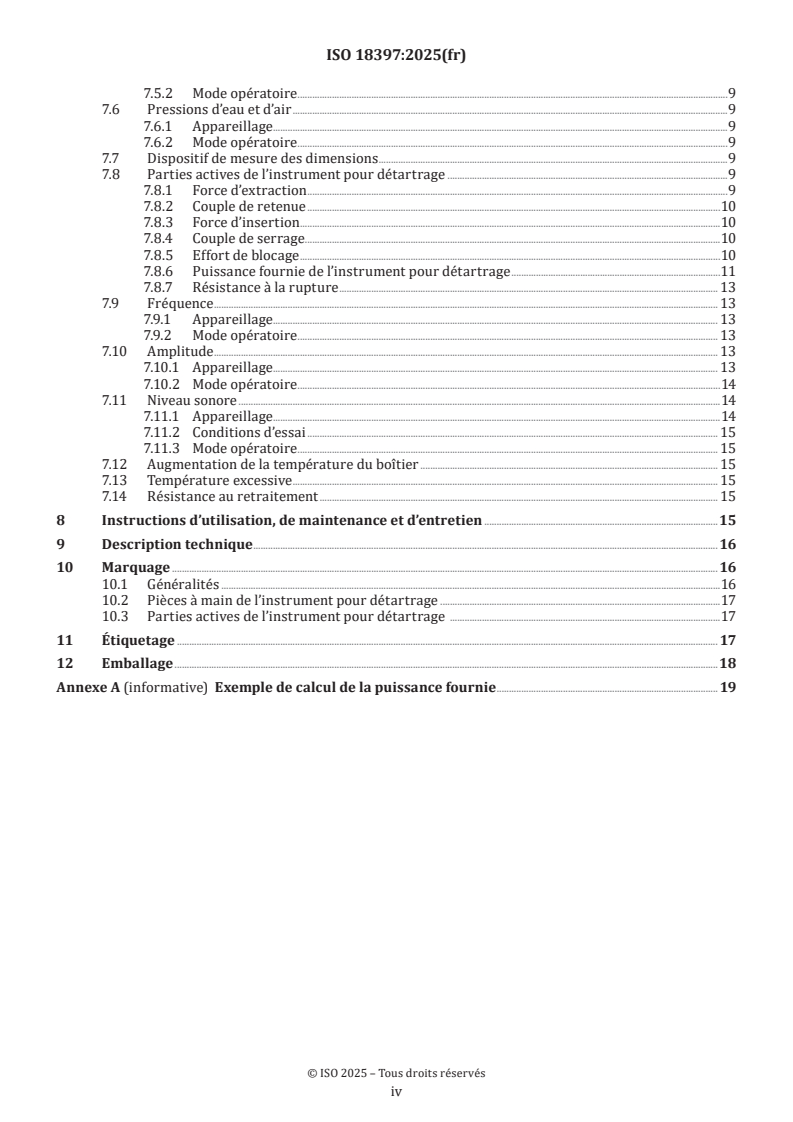 ISO 18397:2025(fr)

7.5.2 Mode opératoire 9
7.6 Pressions d'eau et d'air 9
7.6.1 Appareillage 9
7.6.2 Mode opératoire 9
7.7 Dispositif de mesure des dimensions 9
7.8 Parties actives de l'instrument pour détartrage 9
7.8.1 Force d'extraction 9
7.8.2 Couple de retenue 10
7.8.3 Force d'insertion 10
7.8.4 Couple de serrage 10
7.8.5 Effort de blocage 10
7.8.6 Puissance fournie de l'instrument pour détartrage 11
7.8.7 Résistance à la rupture 13
7.9 Fréquence 13
7.9.1 Appareillage 13
7.9.2 Mode opératoire 13
7.10 Amplitude 13
7.10.1 Appareillage 13
7.10.2 Mode opératoire 14
7.11 Niveau sonore 14
7.11.1 Appareillage 14
7.11.2 Conditions d'essai 15
7.11.3 Mode opératoire 15
7.12 Augmentation de la température du boîtier 15
7.13 Température excessive 15
7.14 Résistance au retraitement 15
8 Instructions d'utilisation, de maintenance et d'entretien 15
9 Description technique 16
10 Marquage 16
10.1 Généralités 16
10.2 Pièces à main de l'instrument pour détartrage 17
10.3 Parties actives de l'instrument pour détartrage 17
11 Étiquetage 17
12 Emballage 18
Annexe A (informative) Exemple de calcul de la puissance fournie 19

© ISO 2025 – Tous droits réservés
iv